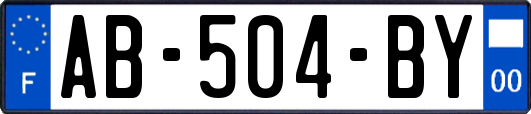 F
AB-504-BY
00